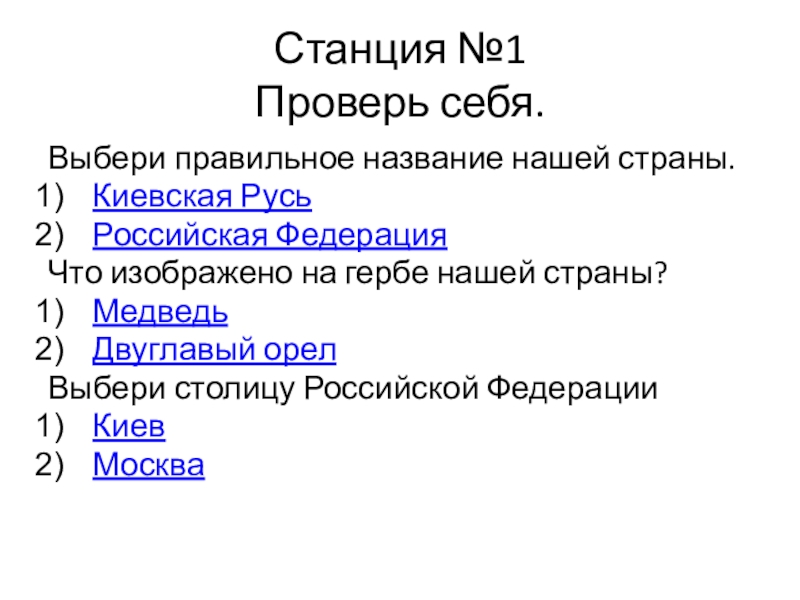 Станция №1
Проверь себя.

Выбери правильное название нашей страны.
1) Киевская Русь
2) Российская Федерация
Что изображено на гербе нашей страны?
1) Медведь
2) Двуглавый орел
Выбери столицу Российской Федерации
1) Киев
2) Москва